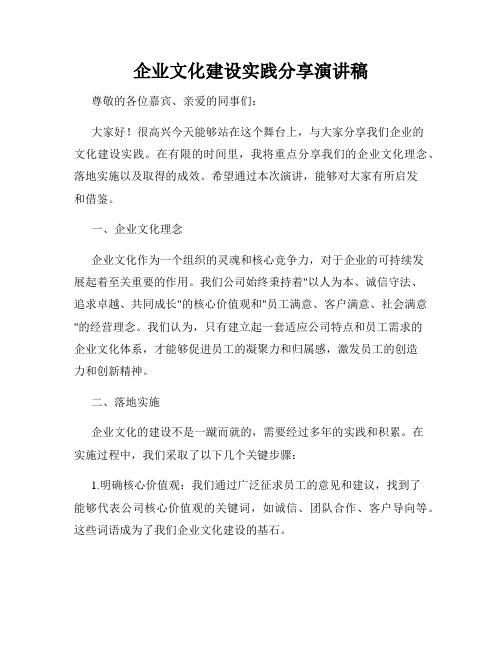 企业文化建设实践分享演讲稿

尊敬的各位嘉宾、亲爱的同事们：

大家好！很高兴今天能够站在这个舞台上，与大家分享我们企业的文化建设实践。在有限的时间里，我将重点分享我们的企业文化理念、落地实施以及取得的成效。希望通过本次演讲，能够对大家有所启发和借鉴。

一、企业文化理念

企业文化作为一个组织的灵魂和核心竞争力，对于企业的可持续发展起着至关重要的作用。我们公司始终秉持着"以人为本、诚信守法、追求卓越、共同成长"的核心价值观和"员工满意、客户满意、社会满意"的经营理念。我们认为，只有建立起一套适应公司特点和员工需求的企业文化体系，才能够促进员工的凝聚力和归属感，激发员工的创造力和创新精神。

二、落地实施

企业文化的建设不是一蹴而就的，需要经过多年的实践和积累。在实施过程中，我们采取了以下几个关键步骤：

1.明确核心价值观：我们通过广泛征求员工的意见和建议，找到了能够代表公司核心价值观的关键词，如诚信、团队合作、客户导向等。这些词语成为了我们企业文化建设的基石。